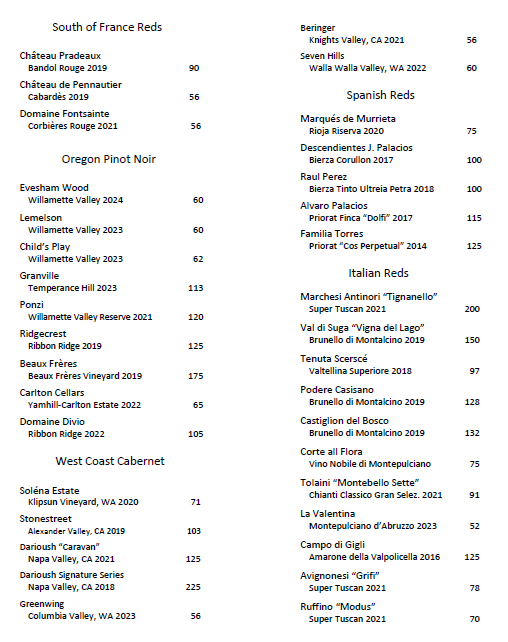 South of France Reds

Château Pradeaux
Bandol Rouge 2019 90

Château de Pennautier
Cabardès 2019 56

Domaine Fontsainte
Corbières Rouge 2021 56

Oregon Pinot Noir

Evesham Wood
Willamette Valley 2024 60

Lemelson
Willamette Valley 2023 60

Child's Play
Willamette Valley 2023 62

Granville
Temperance Hill 2023 113

Ponzi
Willamette Valley Reserve 2021 120

Ridgecrest
Ribbon Ridge 2019 125

Beaux Frères
Beaux Frères Vineyard 2019 175

Carlton Cellars
Yamhill-Carlton Estate 2022 65

Domaine Divio
Ribbon Ridge 2022 105

West Coast Cabernet

Soléna Estate
Klipsun Vineyard, WA 2020 71

Stonestreet
Alexander Valley, CA 2019 103

Darioush "Caravan"
Napa Valley, CA 2021 125

Darioush Signature Series
Napa Valley, CA 2018 225

Greenwing
Columbia Valley, WA 2023 56

Beringer
Knights Valley, CA 2021 56

Seven Hills
Walla Walla Valley, WA 2022 60

Spanish Reds

Marqués de Murrieta
Rioja Riserva 2020 75

Descendientes J. Palacios
Bierza Corullon 2017 100

Raul Perez
Bierza Tinto Ultreia Petra 2018 100

Alvaro Palacios
Priorat Finca "Dolfi" 2017 115

Familia Torres
Priorat "Cos Perpetual" 2014 125

Italian Reds

Marchesi Antinori "Tignanello"
Super Tuscan 2021 200

Val di Suga "Vigna del Lago"
Brunello di Montalcino 2019 150

Tenuta Scerscé
Valtellina Superiore 2018 97

Podere Casisano
Brunello di Montalcino 2019 128

Castiglion del Bosco
Brunello di Montalcino 2019 132

Corte all Flora
Vino Nobile di Montepulciano 75

Tolaini "Montebello Sette"
Chianti Classico Gran Selez. 2021 91

La Valentina
Montepulciano d'Abruzzo 2023 52

Campo di Gigli
Amarone della Valpolicella 2016 125

Avignonesi "Grifi"
Super Tuscan 2021 78

Ruffino "Modus"
Super Tuscan 2021 70